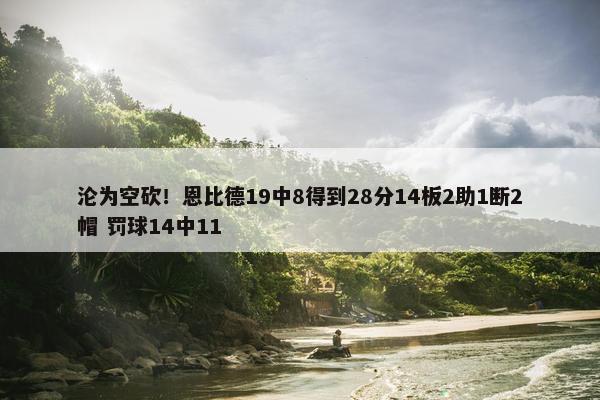 沦为空砍！恩比德19中8得到28分14板2助1断2帽 罚球14中11